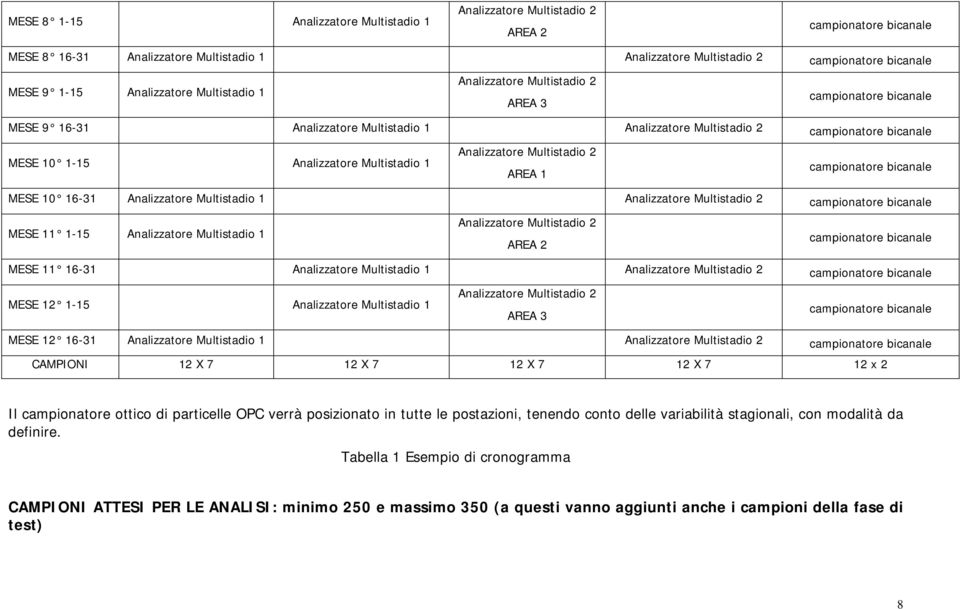 | MESE 8° 1-15 | | Analizzatore Multistadio 1 | Analizzatore Multistadio 2 AREA 2 | | campionatore bicanale |
|---|---|---|---|---|---|
| MESE 8° 16-31 | Analizzatore Multistadio 1 | | | Analizzatore Multistadio 2 | campionatore bicanale |
| MESE 9° 1-15 | Analizzatore Multistadio 1 | | Analizzatore Multistadio 2 AREA 3 | | campionatore bicanale |
| MESE 9° 16-31 | | Analizzatore Multistadio 1 | | Analizzatore Multistadio 2 | campionatore bicanale |
| MESE 10° 1-15 | | Analizzatore Multistadio 1 | Analizzatore Multistadio 2 AREA 1 | | campionatore bicanale |
| MESE 10° 16-31 | Analizzatore Multistadio 1 | | | Analizzatore Multistadio 2 | campionatore bicanale |
| MESE 11° 1-15 | Analizzatore Multistadio 1 | | Analizzatore Multistadio 2 AREA 2 | | campionatore bicanale |
| MESE 11° 16-31 | | Analizzatore Multistadio 1 | | Analizzatore Multistadio 2 | campionatore bicanale |
| MESE 12° 1-15 | | Analizzatore Multistadio 1 | Analizzatore Multistadio 2 AREA 3 | | campionatore bicanale |
| MESE 12° 16-31 | Analizzatore Multistadio 1 | | | Analizzatore Multistadio 2 | campionatore bicanale |
| CAMPIONI | 12 X 7 | 12 X 7 | 12 X 7 | 12 X 7 | 12 x 2 |

Il campionatore ottico di particelle OPC verrà posizionato in tutte le postazioni, tenendo conto delle variabilità stagionali, con modalità da definire.

Tabella 1 Esempio di cronogramma

CAMPIONI ATTESI PER LE ANALISI: minimo 250 e massimo 350 (a questi vanno aggiunti anche i campioni della fase di test)

8